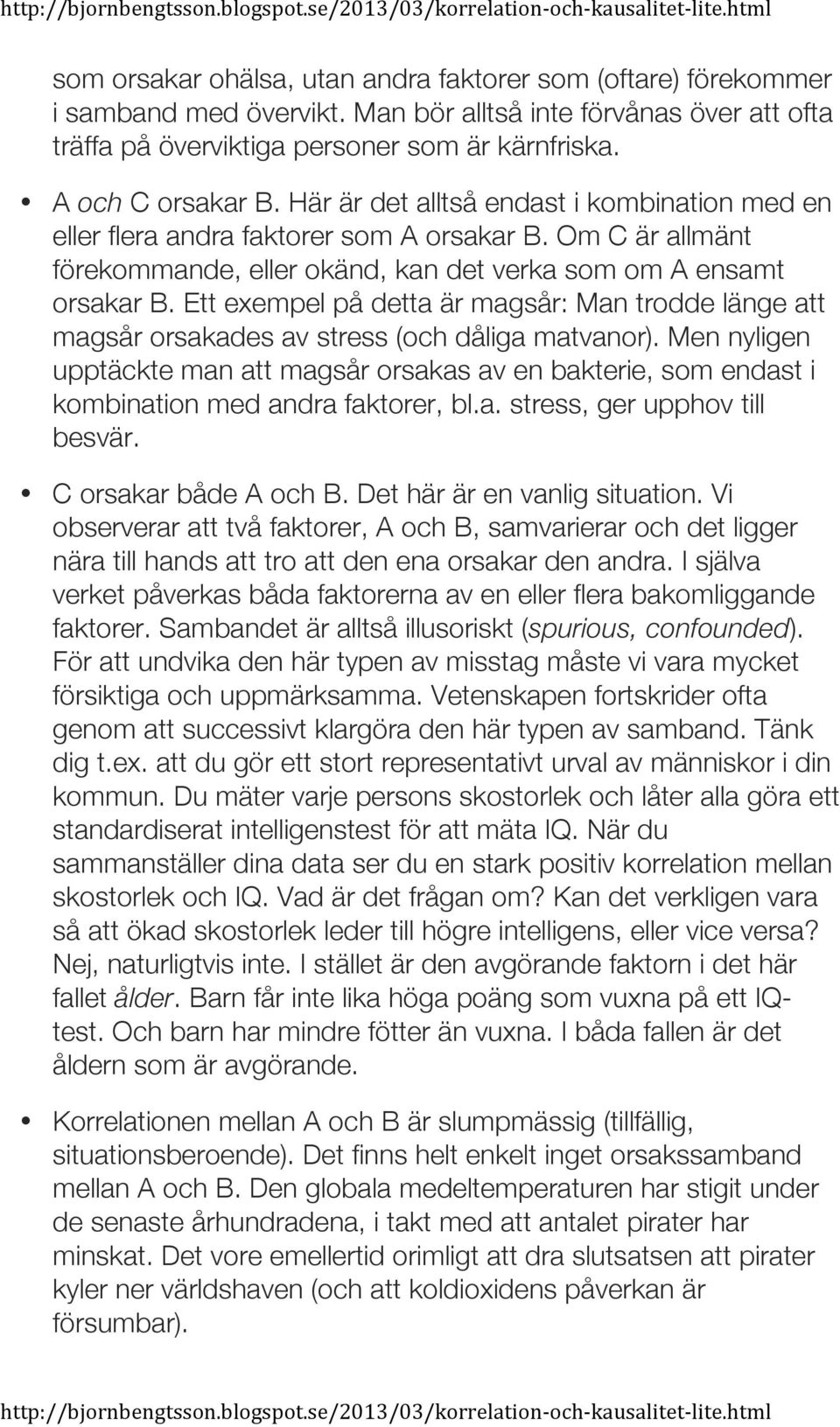 http://bjornbengtsson.blogspot.se/2013/03/korrelation-och-kausalitet-lite.html

som orsakar ohälsa, utan andra faktorer som (oftare) förekommer i samband med övervikt. Man bör alltså inte förvånas över att ofta träffa på överviktiga personer som är kärnfriska.

• A och C orsakar B. Här är det alltså endast i kombination med en eller flera andra faktorer som A orsakar B. Om C är allmänt förekommande, eller okänd, kan det verka som om A ensamt orsakar B. Ett exempel på detta är magsår: Man trodde länge att magsår orsakades av stress (och dåliga matvanor). Men nyligen upptäckte man att magsår orsakas av en bakterie, som endast i kombination med andra faktorer, bl.a. stress, ger upphov till besvär.

• C orsakar både A och B. Det här är en vanlig situation. Vi observerar att två faktorer, A och B, samvarierar och det ligger nära till hands att tro att den ena orsakar den andra. I själva verket påverkas båda faktorerna av en eller flera bakomliggande faktorer. Sambandet är alltså illusoriskt (spurious, confounded). För att undvika den här typen av misstag måste vi vara mycket försiktiga och uppmärksamma. Vetenskapen fortskrider ofta genom att successivt klargöra den här typen av samband. Tänk dig t.ex. att du gör ett stort representativt urval av människor i din kommun. Du mäter varje persons skostorlek och låter alla göra ett standardiserat intelligenstest för att mäta IQ. När du sammanställer dina data ser du en stark positiv korrelation mellan skostorlek och IQ. Vad är det frågan om? Kan det verkligen vara så att ökad skostorlek leder till högre intelligens, eller vice versa? Nej, naturligtvis inte. I stället är den avgörande faktorn i det här fallet ålder. Barn får inte lika höga poäng som vuxna på ett IQ-test. Och barn har mindre fötter än vuxna. I båda fallen är det åldern som är avgörande.

• Korrelationen mellan A och B är slumpmässig (tillfällig, situationsberoende). Det finns helt enkelt inget orsakssamband mellan A och B. Den globala medeltemperaturen har stigit under de senaste århundradena, i takt med att antalet pirater har minskat. Det vore emellertid orimligt att dra slutsatsen att pirater kyler ner världshaven (och att koldioxidens påverkan är försumbar).

http://bjornbengtsson.blogspot.se/2013/03/korrelation-och-kausalitet-lite.html